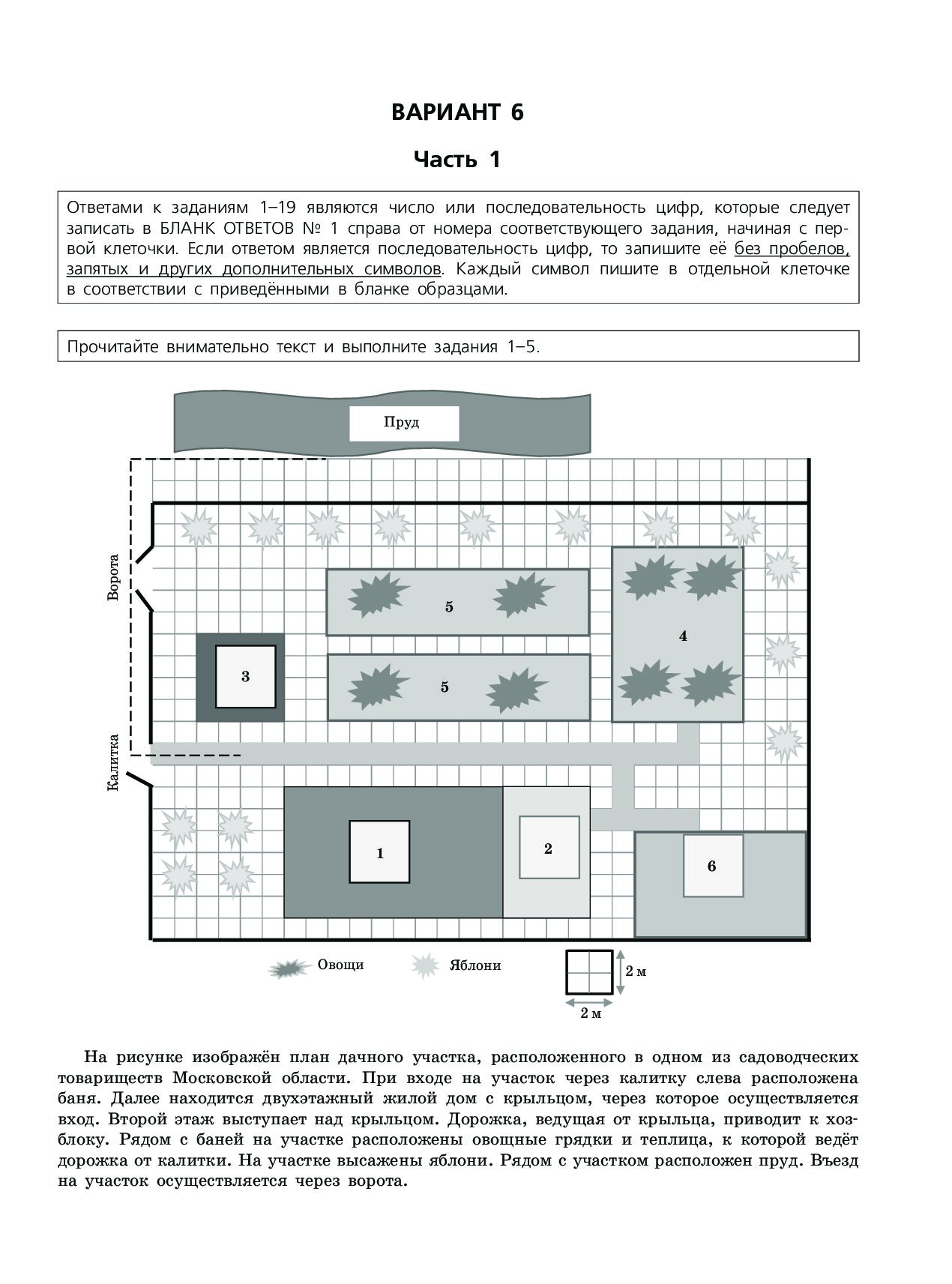 ВАРИАНТ 6

Часть 1

Ответами к заданиям 1–19 являются число или последовательность цифр, которые следует записать в БЛАНК ОТВЕТОВ № 1 справа от номера соответствующего задания, начиная с первой клеточки. Если ответом является последовательность цифр, то запишите её без пробелов, запятых и других дополнительных символов. Каждый символ пишите в отдельной клеточке в соответствии с приведёнными в бланке образцами.

Прочитайте внимательно текст и выполните задания 1–5.

Пруд

Ворота

Калитка

5

5

4

3

1

2

6

Овощи

Яблони

2 м

2 м

На рисунке изображён план дачного участка, расположенного в одном из садоводческих товариществ Московской области. При входе на участок через калитку слева расположена баня. Далее находится двухэтажный жилой дом с крыльцом, через которое осуществляется вход. Второй этаж выступает над крыльцом. Дорожка, ведущая от крыльца, приводит к хозблоку. Рядом с баней на участке расположены овощные грядки и теплица, к которой ведёт дорожка от калитки. На участке высажены яблони. Рядом с участком расположен пруд. Въезд на участок осуществляется через ворота.